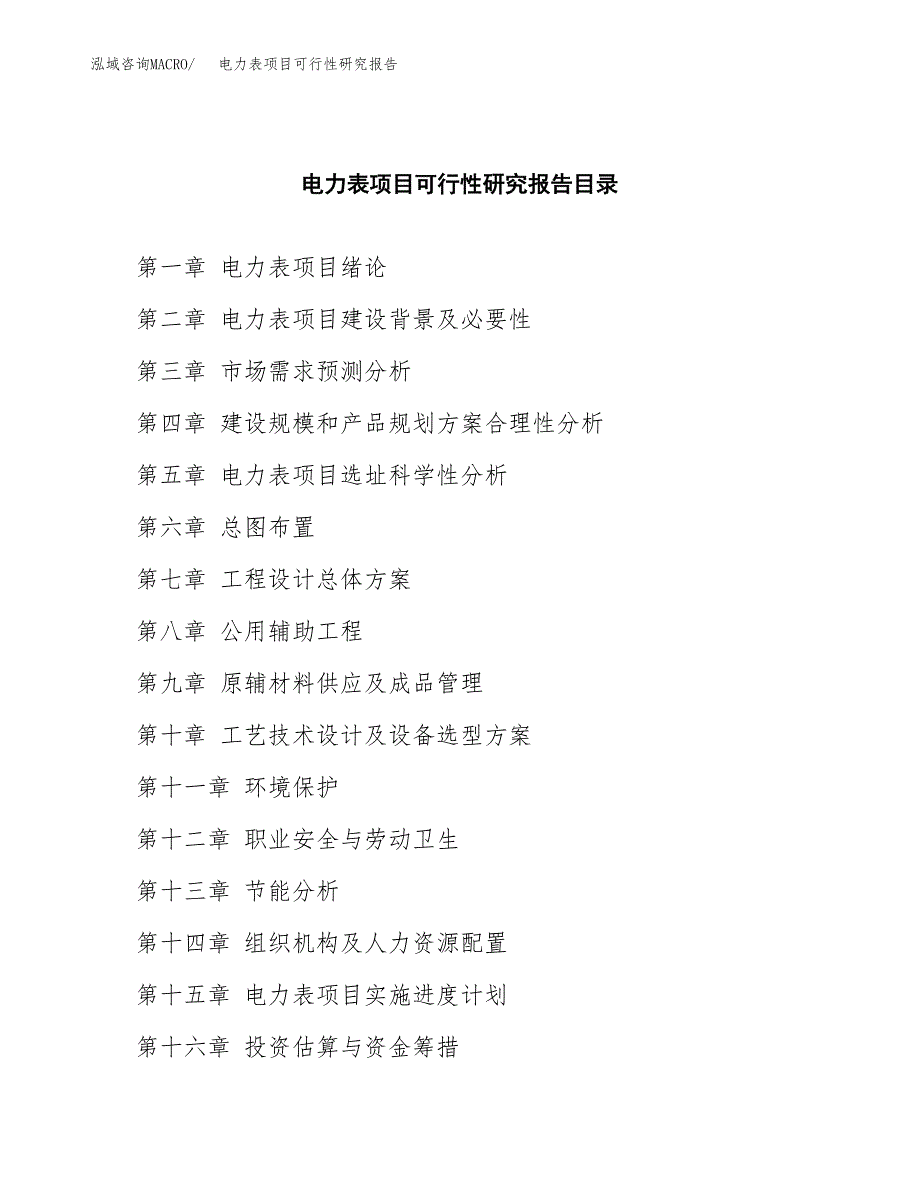 泓域咨询MACRO/　电力表项目可行性研究报告

电力表项目可行性研究报告目录

第一章 电力表项目绪论

第二章 电力表项目建设背景及必要性

第三章 市场需求预测分析

第四章 建设规模和产品规划方案合理性分析

第五章 电力表项目选址科学性分析

第六章 总图布置

第七章 工程设计总体方案

第八章 公用辅助工程

第九章 原辅材料供应及成品管理

第十章 工艺技术设计及设备选型方案

第十一章 环境保护

第十二章 职业安全与劳动卫生

第十三章 节能分析

第十四章 组织机构及人力资源配置

第十五章 电力表项目实施进度计划

第十六章 投资估算与资金筹措